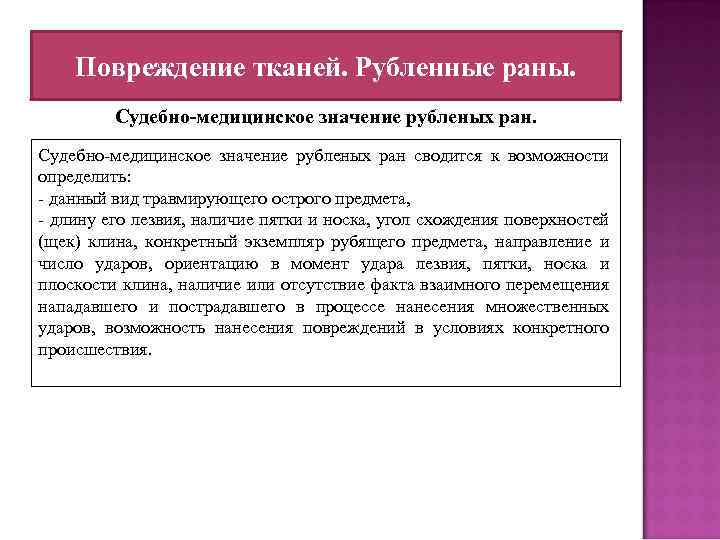 Повреждение тканей. Рубленные раны.

Судебно-медицинское значение рубленых ран.

Судебно-медицинское значение рубленых ран сводится к возможности определить:
- данный вид травмирующего острого предмета,
- длину его лезвия, наличие пятки и носка, угол схождения поверхностей (щек) клина, конкретный экземпляр рубящего предмета, направление и число ударов, ориентацию в момент удара лезвия, пятки, носка и плоскости клина, наличие или отсутствие факта взаимного перемещения нападавшего и пострадавшего в процессе нанесения множественных ударов, возможность нанесения повреждений в условиях конкретного происшествия.